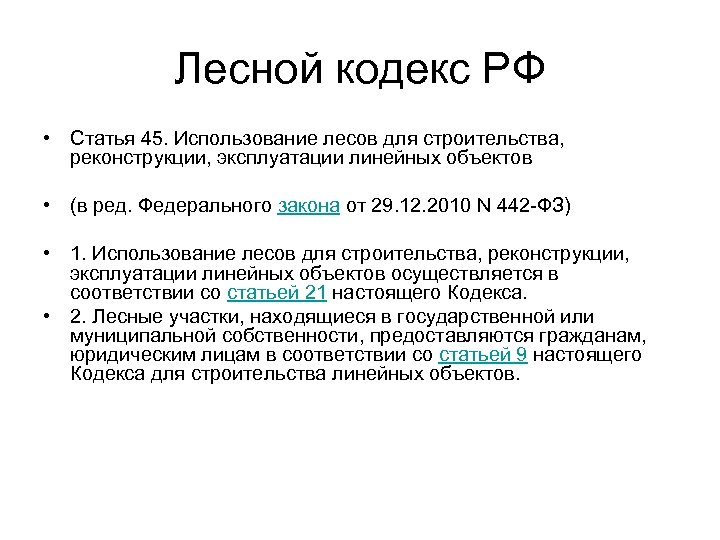 Лесной кодекс РФ

• Статья 45. Использование лесов для строительства, реконструкции, эксплуатации линейных объектов

• (в ред. Федерального закона от 29.12.2010 N 442-ФЗ)

• 1. Использование лесов для строительства, реконструкции, эксплуатации линейных объектов осуществляется в соответствии со статьей 21 настоящего Кодекса.

• 2. Лесные участки, находящиеся в государственной или муниципальной собственности, предоставляются гражданам, юридическим лицам в соответствии со статьей 9 настоящего Кодекса для строительства линейных объектов.